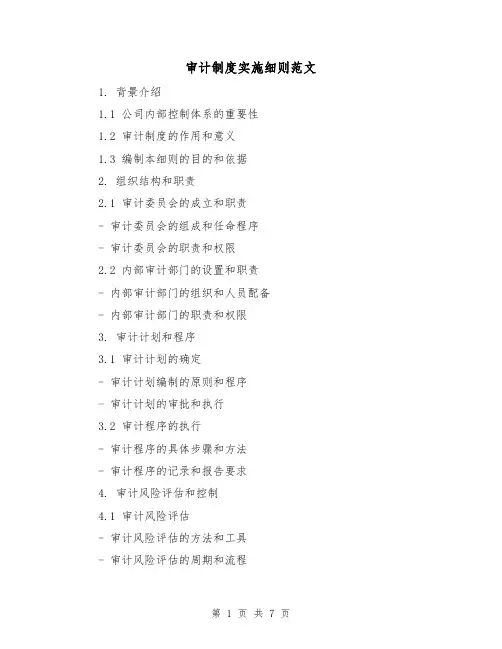 审计制度实施细则范文

1. 背景介绍

1.1 公司内部控制体系的重要性

1.2 审计制度的作用和意义

1.3 编制本细则的目的和依据

2. 组织结构和职责

2.1 审计委员会的成立和职责

- 审计委员会的组成和任命程序

- 审计委员会的职责和权限

2.2 内部审计部门的设置和职责

- 内部审计部门的组织和人员配备

- 内部审计部门的职责和权限

3. 审计计划和程序

3.1 审计计划的确定

- 审计计划编制的原则和程序

- 审计计划的审批和执行

3.2 审计程序的执行

- 审计程序的具体步骤和方法

- 审计程序的记录和报告要求

4. 审计风险评估和控制

4.1 审计风险评估

- 审计风险评估的方法和工具

- 审计风险评估的周期和流程

第 1 页 共 7 页